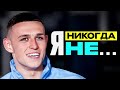 Я НИКОГДА НЕ...